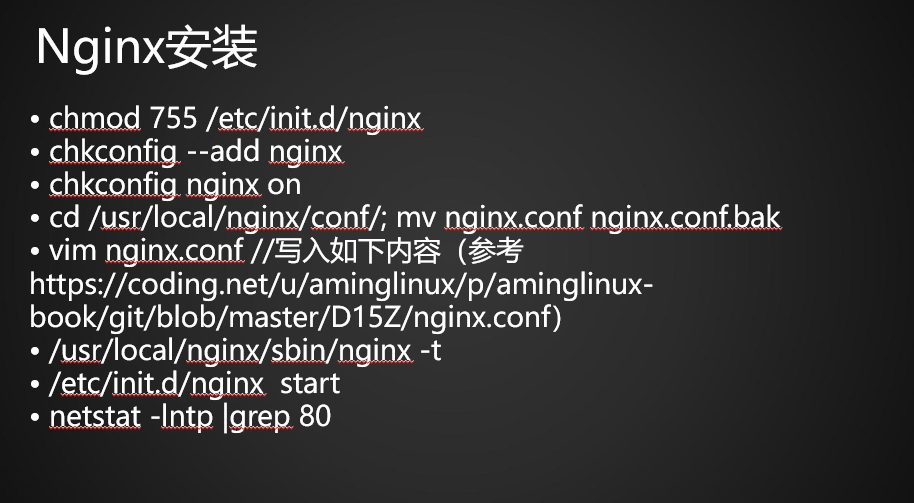 Nginx安装

• chmod 755 /etc/init.d/nginx
• chkconfig --add nginx
• chkconfig nginx on
• cd /usr/local/nginx/conf/; mv nginx.conf nginx.conf.bak
• vim nginx.conf //写入如下内容（参考 https://coding.net/u/aminglinux/p/aminglinux-book/git/blob/master/D15Z/nginx.conf)
• /usr/local/nginx/sbin/nginx -t
• /etc/init.d/nginx start
• netstat -lntp |grep 80